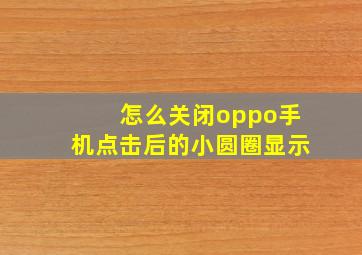 怎么关闭oppo手机点击后的小圆圈显示